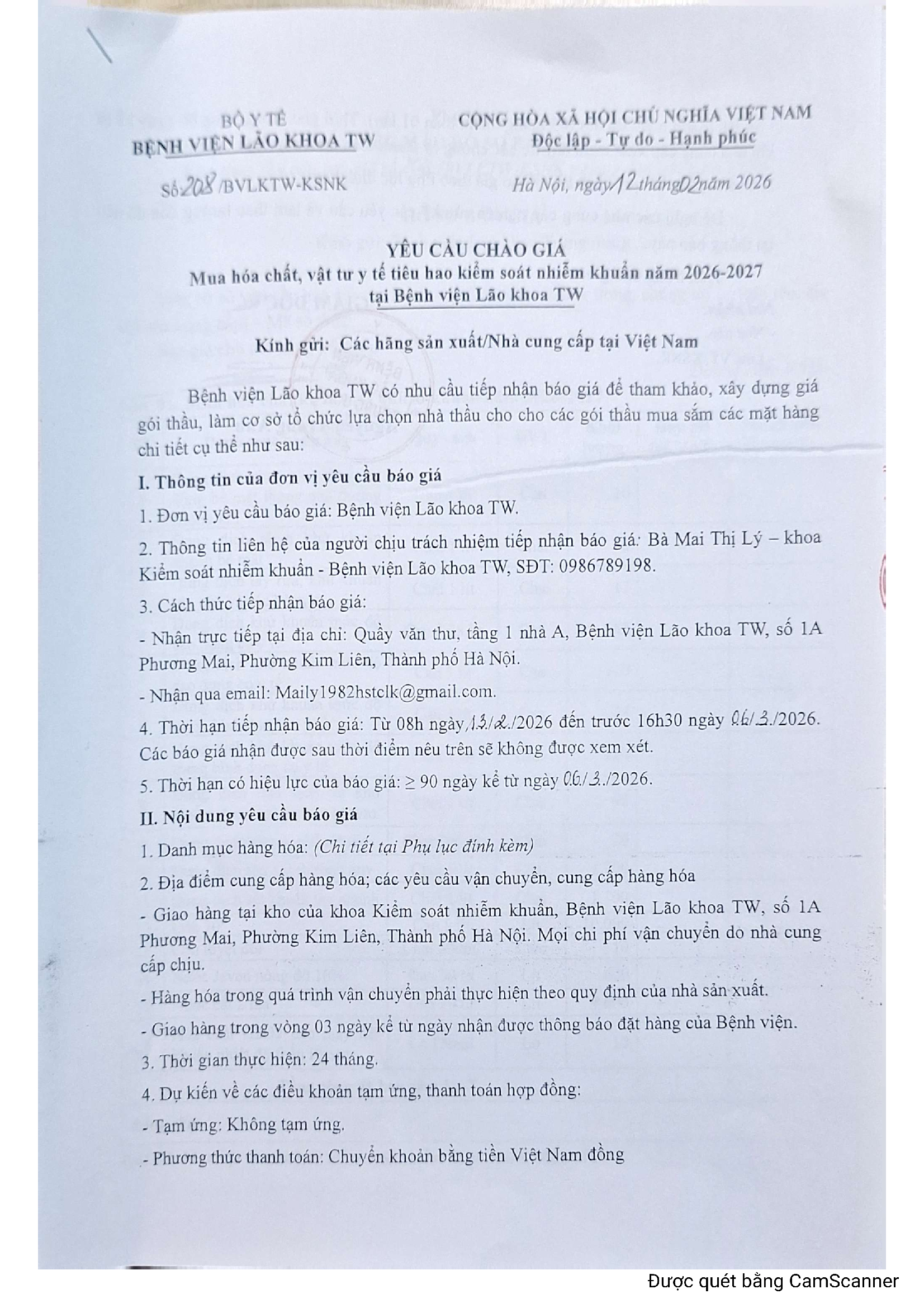 BỘ Y TẾ
BỆNH VIỆN LÃO KHOA TW

CỘNG HÒA XÃ HỘI CHỦ NGHĨA VIỆT NAM
Độc lập - Tự do - Hạnh phúc

Số: 208 /BVLKTW-KSNK

Hà Nội, ngày 12 tháng 02 năm 2026

YÊU CẦU CHÀO GIÁ
Mua hóa chất, vật tư y tế tiêu hao kiểm soát nhiễm khuẩn năm 2026-2027 tại Bệnh viện Lão khoa TW

Kính gửi: Các hãng sản xuất/Nhà cung cấp tại Việt Nam

Bệnh viện Lão khoa TW có nhu cầu tiếp nhận báo giá để tham khảo, xây dựng giá gói thầu, làm cơ sở tổ chức lựa chọn nhà thầu cho cho các gói thầu mua sắm các mặt hàng chi tiết cụ thể như sau:

I. Thông tin của đơn vị yêu cầu báo giá

1. Đơn vị yêu cầu báo giá: Bệnh viện Lão khoa TW.

2. Thông tin liên hệ của người chịu trách nhiệm tiếp nhận báo giá: Bà Mai Thị Lý – khoa Kiểm soát nhiễm khuẩn - Bệnh viện Lão khoa TW, SĐT: 0986789198.

3. Cách thức tiếp nhận báo giá:

- Nhận trực tiếp tại địa chỉ: Quầy văn thư, tầng 1 nhà A, Bệnh viện Lão khoa TW, số 1A Phương Mai, Phường Kim Liên, Thành phố Hà Nội.

- Nhận qua email: Maily1982hstclk@gmail.com.

4. Thời hạn tiếp nhận báo giá: Từ 08h ngày 13/2/2026 đến trước 16h30 ngày 06/3/2026. Các báo giá nhận được sau thời điểm nêu trên sẽ không được xem xét.

5. Thời hạn có hiệu lực của báo giá: ≥ 90 ngày kể từ ngày 06/3/2026.

II. Nội dung yêu cầu báo giá

1. Danh mục hàng hóa: (Chi tiết tại Phụ lục đính kèm)

2. Địa điểm cung cấp hàng hóa; các yêu cầu vận chuyển, cung cấp hàng hóa

- Giao hàng tại kho của khoa Kiểm soát nhiễm khuẩn, Bệnh viện Lão khoa TW, số 1A Phương Mai, Phường Kim Liên, Thành phố Hà Nội. Mọi chi phí vận chuyển do nhà cung cấp chịu.

- Hàng hóa trong quá trình vận chuyển phải thực hiện theo quy định của nhà sản xuất.

- Giao hàng trong vòng 03 ngày kể từ ngày nhận được thông báo đặt hàng của Bệnh viện.

3. Thời gian thực hiện: 24 tháng.

4. Dự kiến về các điều khoản tạm ứng, thanh toán hợp đồng:

- Tạm ứng: Không tạm ứng.

- Phương thức thanh toán: Chuyển khoản bằng tiền Việt Nam đồng

Được quét bằng CamScanner